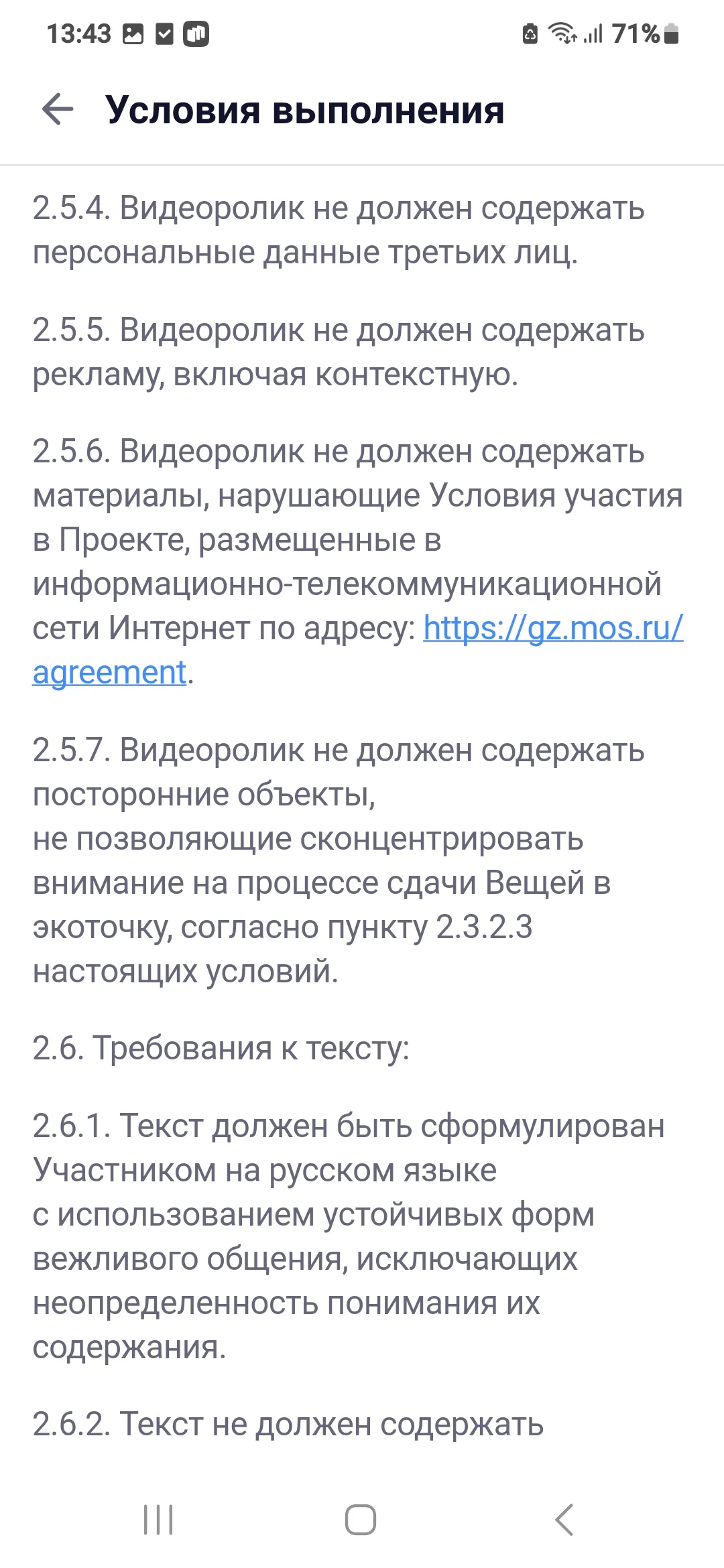 13:43 71%

Условия выполнения

2.5.4. Видеоролик не должен содержать персональные данные третьих лиц.

2.5.5. Видеоролик не должен содержать рекламу, включая контекстную.

2.5.6. Видеоролик не должен содержать материалы, нарушающие Условия участия в Проекте, размещенные в информационно-телекоммуникационной сети Интернет по адресу: https://gz.mos.ru/agreement.

2.5.7. Видеоролик не должен содержать посторонние объекты,
не позволяющие сконцентрировать внимание на процессе сдачи Вещей в экоточку, согласно пункту 2.3.2.3 настоящих условий.

2.6. Требования к тексту:

2.6.1. Текст должен быть сформулирован Участником на русском языке
с использованием устойчивых форм вежливого общения, исключающих неопределенность понимания их содержания.

2.6.2. Текст не должен содержать